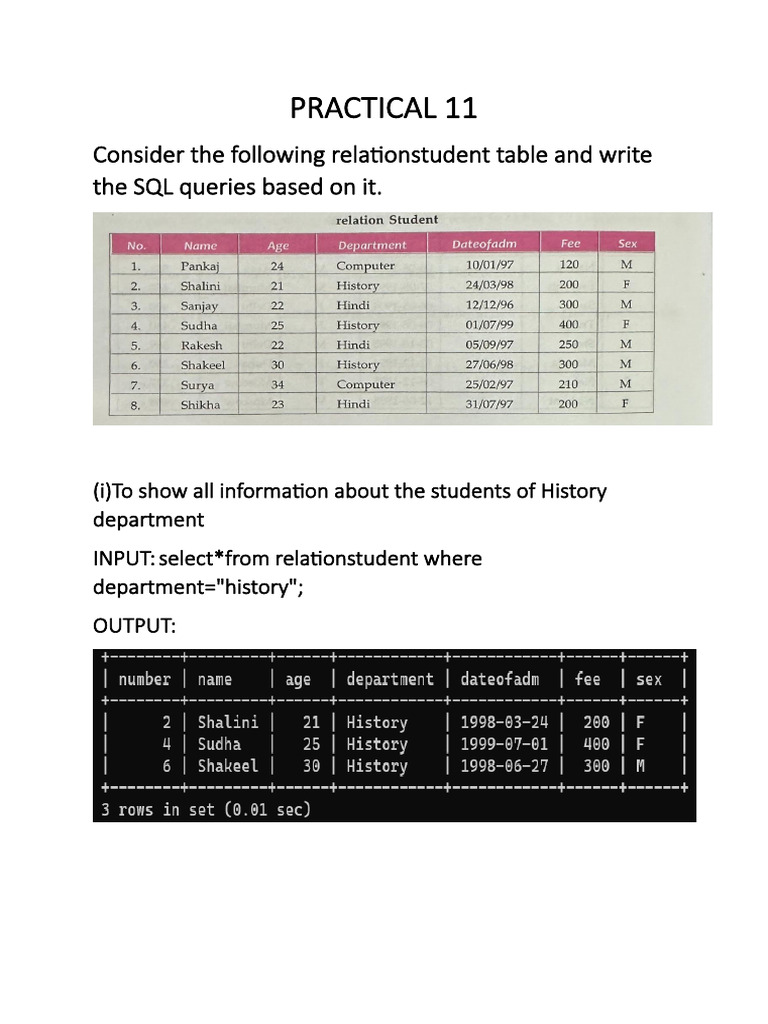 PRACTICAL 11

Consider the following relationstudent table and write the SQL queries based on it.

relation Student

| No. | Name | Age | Department | Dateofadm | Fee | Sex |
|---|---|---|---|---|---|---|
| 1. | Pankaj | 24 | Computer | 10/01/97 | 120 | M |
| 2. | Shalini | 21 | History | 24/03/98 | 200 | F |
| 3. | Sanjay | 22 | Hindi | 12/12/96 | 300 | M |
| 4. | Sudha | 25 | History | 01/07/99 | 400 | F |
| 5. | Rakesh | 22 | Hindi | 05/09/97 | 250 | M |
| 6. | Shakeel | 30 | History | 27/06/98 | 300 | M |
| 7. | Surya | 34 | Computer | 25/02/97 | 210 | M |
| 8. | Shikha | 23 | Hindi | 31/07/97 | 200 | F |

(i)To show all information about the students of History department

INPUT: select*from relationstudent where department="history";

OUTPUT:

| number | name | age | department | dateofadm | fee | sex |
|---|---|---|---|---|---|---|
| 2 | Shalini | 21 | History | 1998-03-24 | 200 | F |
| 4 | Sudha | 25 | History | 1999-07-01 | 400 | F |
| 6 | Shakeel | 30 | History | 1998-06-27 | 300 | M |

3 rows in set (0.01 sec)